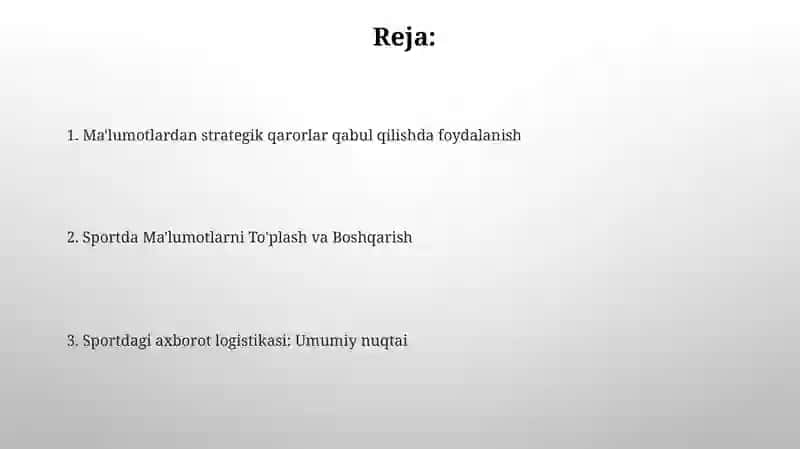 Reja:

1. Ma'lumotlardan strategik qarorlar qabul qilishda foydalanish

2. Sportda Ma'lumotlarni To'plash va Boshqarish

3. Sportdagi axborot logistikasi: Umumiy nuqtai